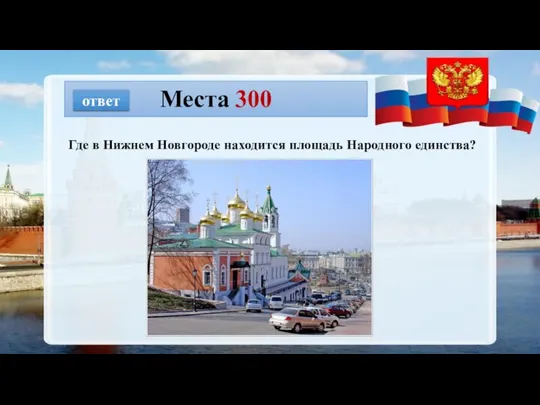 ответ

Места 300

Где в Нижнем Новгороде находится площадь Народного единства?